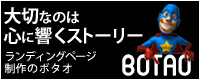 大切なのは
心に響くストーリー

ランディングページ
制作のボタオ

BOTAO